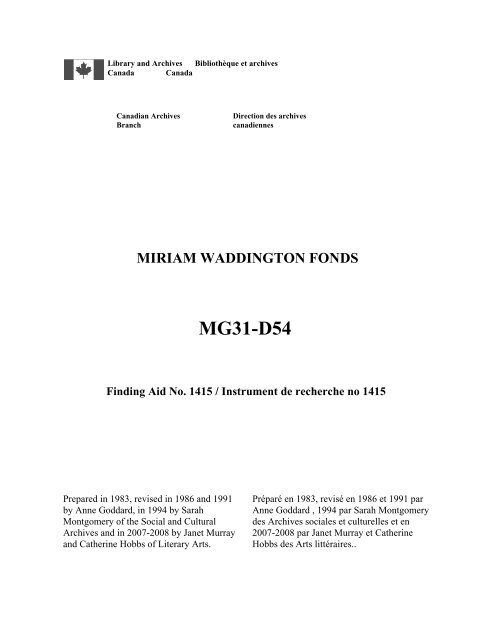 Library and Archives Canada
Bibliothèque et archives Canada

Canadian Archives Branch
Direction des archives canadiennes

MIRIAM WADDINGTON FONDS

MG31-D54

Finding Aid No. 1415 / Instrument de recherche no 1415

Prepared in 1983, revised in 1986 and 1991 by Anne Goddard, in 1994 by Sarah Montgomery of the Social and Cultural Archives and in 2007-2008 by Janet Murray and Catherine Hobbs of Literary Arts.

Préparé en 1983, revisé en 1986 et 1991 par Anne Goddard , 1994 par Sarah Montgomery des Archives sociales et culturelles et en 2007-2008 par Janet Murray et Catherine Hobbs des Arts littéraires..